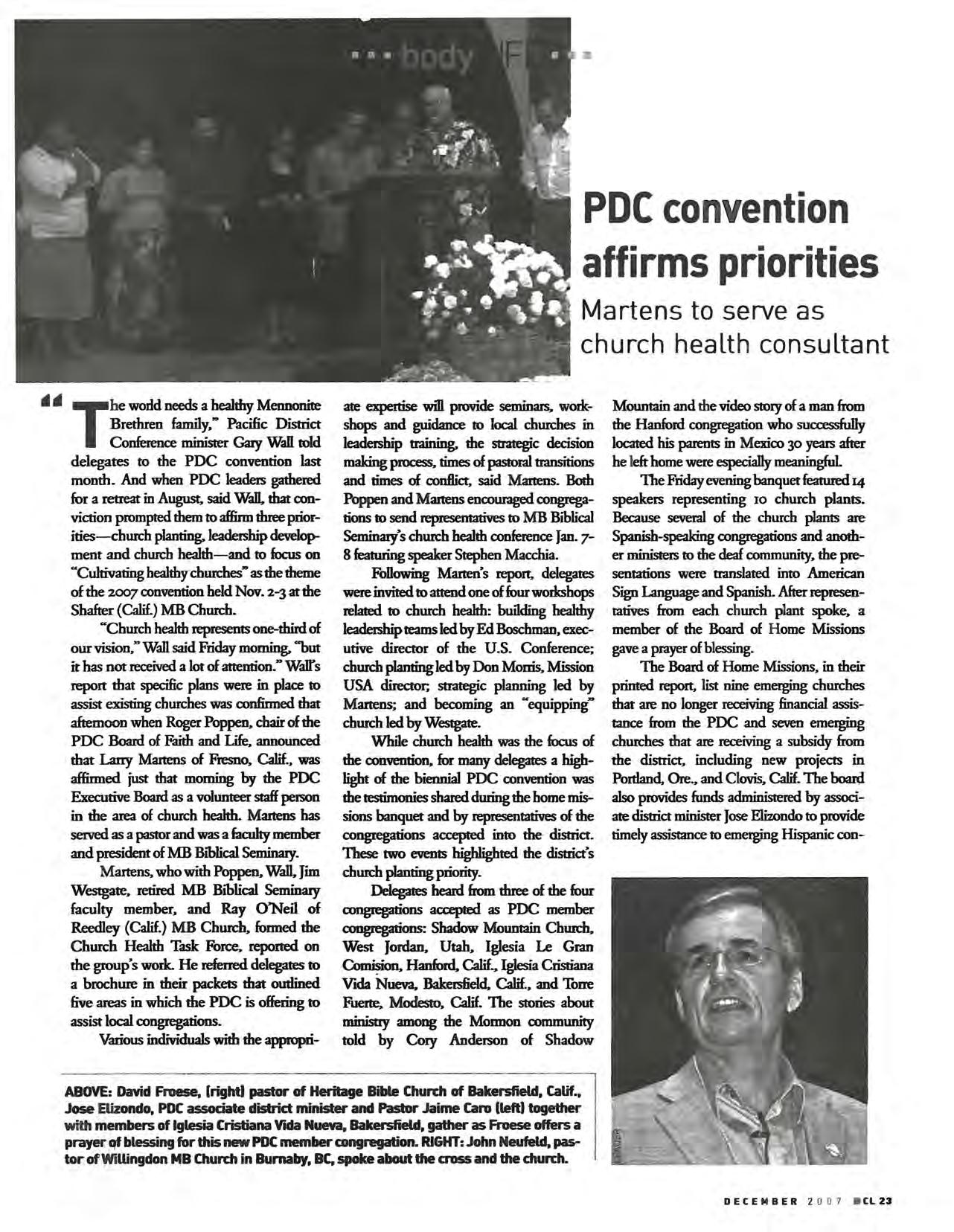 body

PDC convention affirms priorities

Martens to serve as church health consultant

"The world needs a healthy Mennonite Brethren family," Pacific District Conference minister Gary Wall told delegates to the PDC convention last month. And when PDC leaders gathered for a retreat in August, said Wall, that conviction prompted them to affirm three priorities—church planting, leadership development and church health—and to focus on "Cultivating healthy churches" as the theme of the 2007 convention held Nov. 2-3 at the Shafter (Calif.) MB Church.

"Church health represents one-third of our vision," Wall said Friday morning, "but it has not received a lot of attention." Wall's report that specific plans were in place to assist existing churches was confirmed that afternoon when Roger Poppen, chair of the PDC Board of Faith and Life, announced that Larry Martens of Fresno, Calif., was affirmed just that morning by the PDC Executive Board as a volunteer staff person in the area of church health. Martens has served as a pastor and was a faculty member and president of MB Biblical Seminary.

Martens, who with Poppen, Wall, Jim Westgate, retired MB Biblical Seminary faculty member, and Ray O'Neil of Reedley (Calif.) MB Church, formed the Church Health Task Force, reported on the group's work. He referred delegates to a brochure in their packets that outlined five areas in which the PDC is offering to assist local congregations.

Various individuals with the appropriate expertise will provide seminars, workshops and guidance to local churches in leadership training, the strategic decision making process, times of pastoral transitions and times of conflict, said Martens. Both Poppen and Martens encouraged congregations to send representatives to MB Biblical Seminary's church health conference Jan. 7-8 featuring speaker Stephen Macchia.

Following Marten's report, delegates were invited to attend one of four workshops related to church health: building healthy leadership teams led by Ed Boschman, executive director of the U.S. Conference; church planting led by Don Morris, Mission USA director; strategic planning led by Martens; and becoming an "equipping" church led by Westgate.

While church health was the focus of the convention, for many delegates a highlight of the biennial PDC convention was the testimonies shared during the home missions banquet and by representatives of the congregations accepted into the district. These two events highlighted the district's church planting priority.

Delegates heard from three of the four congregations accepted as PDC member congregations: Shadow Mountain Church, West Jordan, Utah, Iglesia Le Gran Comision, Hanford, Calif., Iglesia Cristiana Vida Nueva, Bakersfield, Calif., and Torre Fuerte, Modesto, Calif. The stories about ministry among the Mormon community told by Cory Anderson of Shadow Mountain and the video story of a man from the Hanford congregation who successfully located his parents in Mexico 30 years after he left home were especially meaningful.

The Friday evening banquet featured 14 speakers representing 10 church plants. Because several of the church plants are Spanish-speaking congregations and another ministers to the deaf community, the presentations were translated into American Sign Language and Spanish. After representatives from each church plant spoke, a member of the Board of Home Missions gave a prayer of blessing.

The Board of Home Missions, in their printed report, list nine emerging churches that are no longer receiving financial assistance from the PDC and seven emerging churches that are receiving a subsidy from the district, including new projects in Portland, Ore., and Clovis, Calif. The board also provides funds administered by associate district minister Jose Elizondo to provide timely assistance to emerging Hispanic con-

ABOVE: David Froese, (right) pastor of Heritage Bible Church of Bakersfield, Calif., Jose Elizondo, PDC associate district minister and Pastor Jaime Caro (left) together with members of Iglesia Cristiana Vida Nueva, Bakersfield, gather as Froese offers a prayer of blessing for this new PDC member congregation. RIGHT: John Neufeld, pastor of Willingdon MB Church in Burnaby, BC, spoke about the cross and the church.

DECEMBER 2007 CL 23